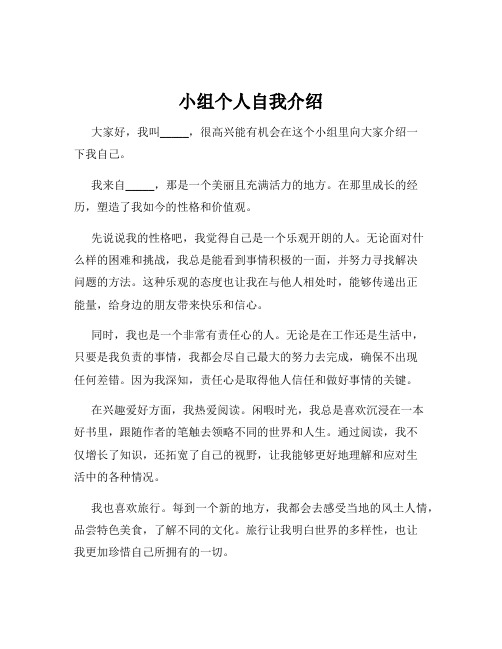 小组个人自我介绍

大家好，我叫_____，很高兴能有机会在这个小组里向大家介绍一下我自己。

我来自_____，那是一个美丽且充满活力的地方。在那里成长的经历，塑造了我如今的性格和价值观。

先说说我的性格吧，我觉得自己是一个乐观开朗的人。无论面对什么样的困难和挑战，我总是能看到事情积极的一面，并努力寻找解决问题的方法。这种乐观的态度也让我在与他人相处时，能够传递出正能量，给身边的朋友带来快乐和信心。

同时，我也是一个非常有责任心的人。无论是在工作还是生活中，只要是我负责的事情，我都会尽自己最大的努力去完成，确保不出现任何差错。因为我深知，责任心是取得他人信任和做好事情的关键。

在兴趣爱好方面，我热爱阅读。闲暇时光，我总是喜欢沉浸在一本好书里，跟随作者的笔触去领略不同的世界和人生。通过阅读，我不仅增长了知识，还拓宽了自己的视野，让我能够更好地理解和应对生活中的各种情况。

我也喜欢旅行。每到一个新的地方，我都会去感受当地的风土人情，品尝特色美食，了解不同的文化。旅行让我明白世界的多样性，也让我更加珍惜自己所拥有的一切。